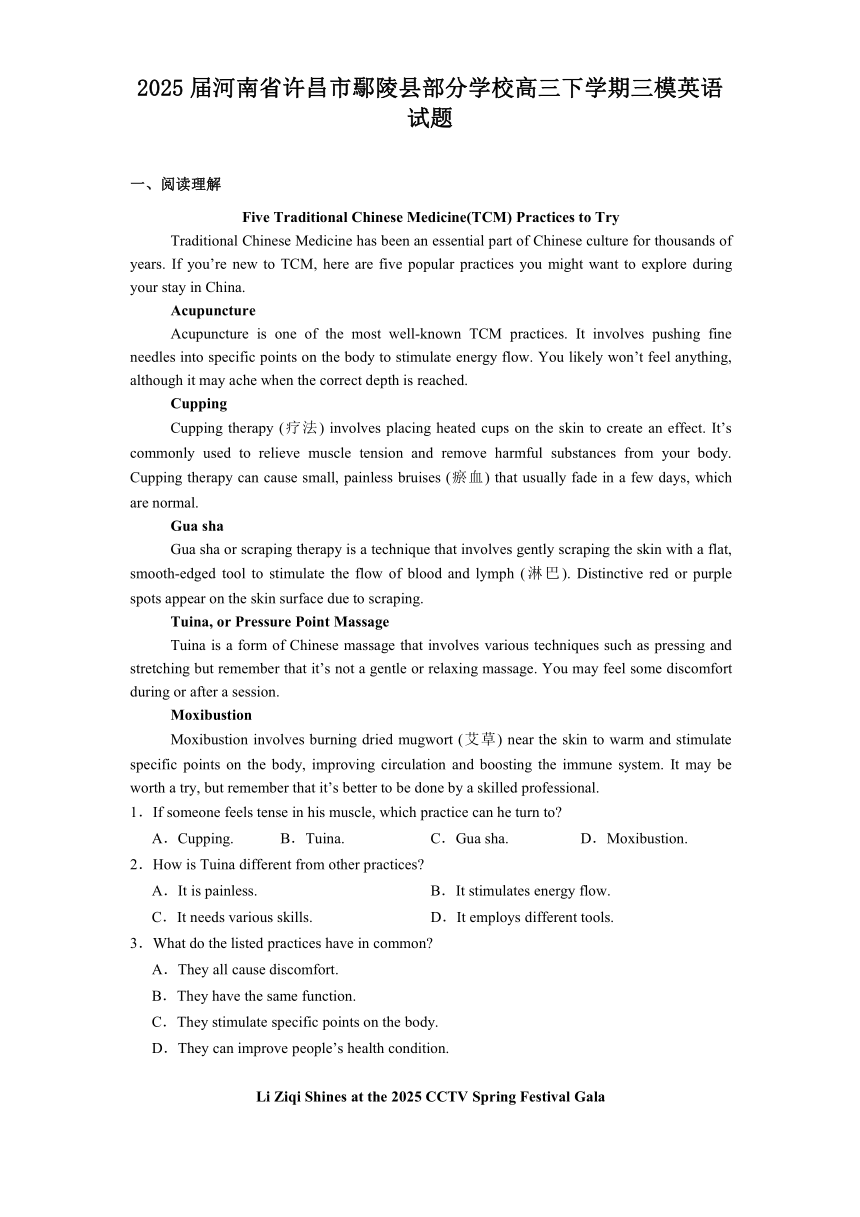 2025 届河南省许昌市鄢陵县部分学校高三下学期三模英语试题

一、阅读理解

Five Traditional Chinese Medicine(TCM) Practices to Try

Traditional Chinese Medicine has been an essential part of Chinese culture for thousands of years. If you’re new to TCM, here are five popular practices you might want to explore during your stay in China.

Acupuncture

Acupuncture is one of the most well-known TCM practices. It involves pushing fine needles into specific points on the body to stimulate energy flow. You likely won’t feel anything, although it may ache when the correct depth is reached.

Cupping

Cupping therapy (疗法) involves placing heated cups on the skin to create an effect. It’s commonly used to relieve muscle tension and remove harmful substances from your body. Cupping therapy can cause small, painless bruises (瘀血) that usually fade in a few days, which are normal.

Gua sha

Gua sha or scraping therapy is a technique that involves gently scraping the skin with a flat, smooth-edged tool to stimulate the flow of blood and lymph (淋巴). Distinctive red or purple spots appear on the skin surface due to scraping.

Tuina, or Pressure Point Massage

Tuina is a form of Chinese massage that involves various techniques such as pressing and stretching but remember that it’s not a gentle or relaxing massage. You may feel some discomfort during or after a session.

Moxibustion

Moxibustion involves burning dried mugwort (艾草) near the skin to warm and stimulate specific points on the body, improving circulation and boosting the immune system. It may be worth a try, but remember that it’s better to be done by a skilled professional.

1．If someone feels tense in his muscle, which practice can he turn to?

A．Cupping. B．Tuina. C．Gua sha. D．Moxibustion.

2．How is Tuina different from other practices?

A．It is painless. B．It stimulates energy flow.

C．It needs various skills. D．It employs different tools.

3．What do the listed practices have in common?

A．They all cause discomfort.

B．They have the same function.

C．They stimulate specific points on the body.

D．They can improve people’s health condition.

Li Ziqi Shines at the 2025 CCTV Spring Festival Gala